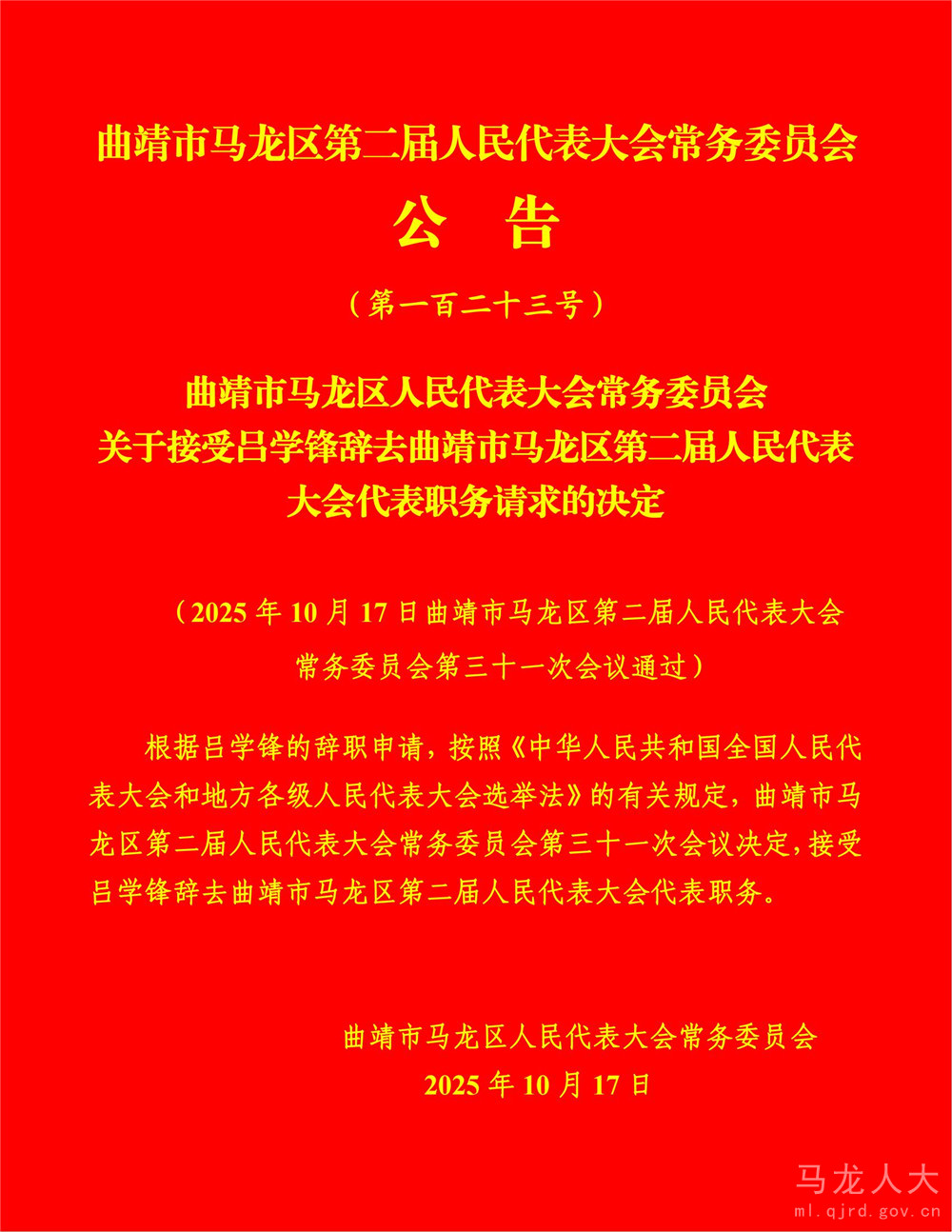 曲靖市马龙区第二届人民代表大会常务委员会

公　告

（第一百二十三号）

曲靖市马龙区人民代表大会常务委员会
关于接受吕学锋辞去曲靖市马龙区第二届人民代表
大会代表职务请求的决定

（2025年10月17日曲靖市马龙区第二届人民代表大会常务委员会第三十一次会议通过）

根据吕学锋的辞职申请，按照《中华人民共和国全国人民代表大会和地方各级人民代表大会选举法》的有关规定，曲靖市马龙区第二届人民代表大会常务委员会第三十一次会议决定，接受吕学锋辞去曲靖市马龙区第二届人民代表大会代表职务。

曲靖市马龙区人民代表大会常务委员会
2025年10月17日

马龙人大
ml.qjrd.gov.cn